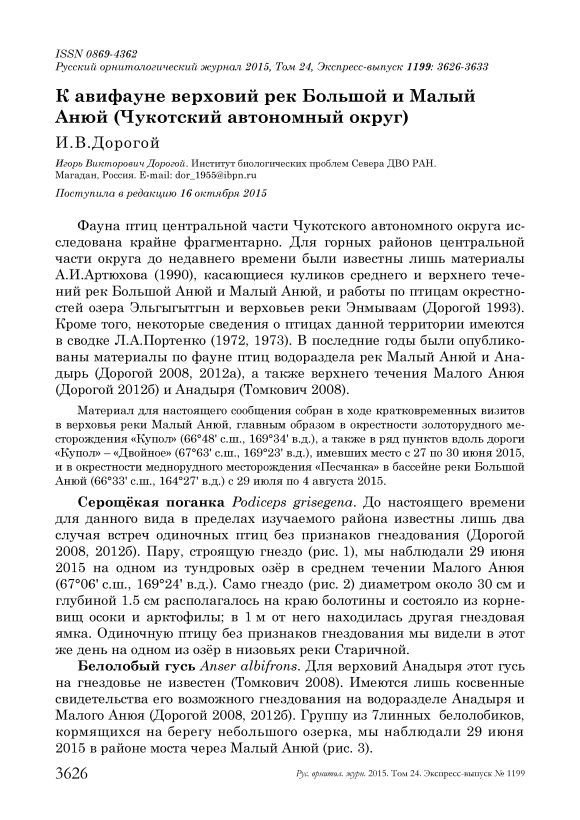 ISSN 0869-4362
Русский орнитологический журнал 2015, Том 24, Экспресс-выпуск 1199: 3626-3633

К авифауне верховий рек Большой и Малый Анюй (Чукотский автономный округ)

И.В.Дорогой

Игорь Викторович Дорогой. Институт биологических проблем Севера ДВО РАН. Магадан, Россия. E-mail: dor_1955@ibpn.ru

Поступила в редакцию 16 октября 2015

Фауна птиц центральной части Чукотского автономного округа исследована крайне фрагментарно. Для горных районов центральной части округа до недавнего времени были известны лишь материалы А.И.Артюхова (1990), касающиеся куликов среднего и верхнего течений рек Большой Анюй и Малый Анюй, и работы по птицам окрестностей озера Эльгыгытгын и верховьев реки Энмываам (Дорогой 1993). Кроме того, некоторые сведения о птицах данной территории имеются в сводке Л.А.Портенко (1972, 1973). В последние годы были опубликованы материалы по фауне птиц водораздела рек Малый Анюй и Анадырь (Дорогой 2008, 2012а), а также верхнего течения Малого Анюя (Дорогой 2012б) и Анадыря (Томкович 2008).

Материал для настоящего сообщения собран в ходе кратковременных визитов в верховья реки Малый Анюй, главным образом в окрестности золоторудного месторождения «Купол» (66°48' с.ш., 169°34' в.д.), а также в ряд пунктов вдоль дороги «Купол» – «Двойное» (67°63' с.ш., 169°23' в.д.), имевших место с 27 по 30 июня 2015, и в окрестности меднорудного месторождения «Песчанка» в бассейне реки Большой Анюй (66°33' с.ш., 164°27' в.д.) с 29 июля по 4 августа 2015.

Серощёкая поганка Podiceps grisegena. До настоящего времени для данного вида в пределах изучаемого района известны лишь два случая встреч одиночных птиц без признаков гнездования (Дорогой 2008, 2012б). Пару, строящую гнездо (рис. 1), мы наблюдали 29 июня 2015 на одном из тундровых озёр в среднем течении Малого Анюя (67°06' с.ш., 169°24' в.д.). Само гнездо (рис. 2) диаметром около 30 см и глубиной 1.5 см располагалось на краю болотины и состояло из корневищ осоки и арктофилы; в 1 м от него находилась другая гнездовая ямка. Одиночную птицу без признаков гнездования мы видели в этот же день на одном из озёр в низовьях реки Старичной.

Белолобый гусь Anser albifrons. Для верховий Анадыря этот гусь на гнездовье не известен (Томкович 2008). Имеются лишь косвенные свидетельства его возможного гнездования на водоразделе Анадыря и Малого Анюя (Дорогой 2008, 2012б). Группу из 7линных белолобиков, кормящихся на берегу небольшого озерка, мы наблюдали 29 июня 2015 в районе моста через Малый Анюй (рис. 3).

3626 Рус. орнитол. журн. 2015. Том 24. Экспресс-выпуск № 1199